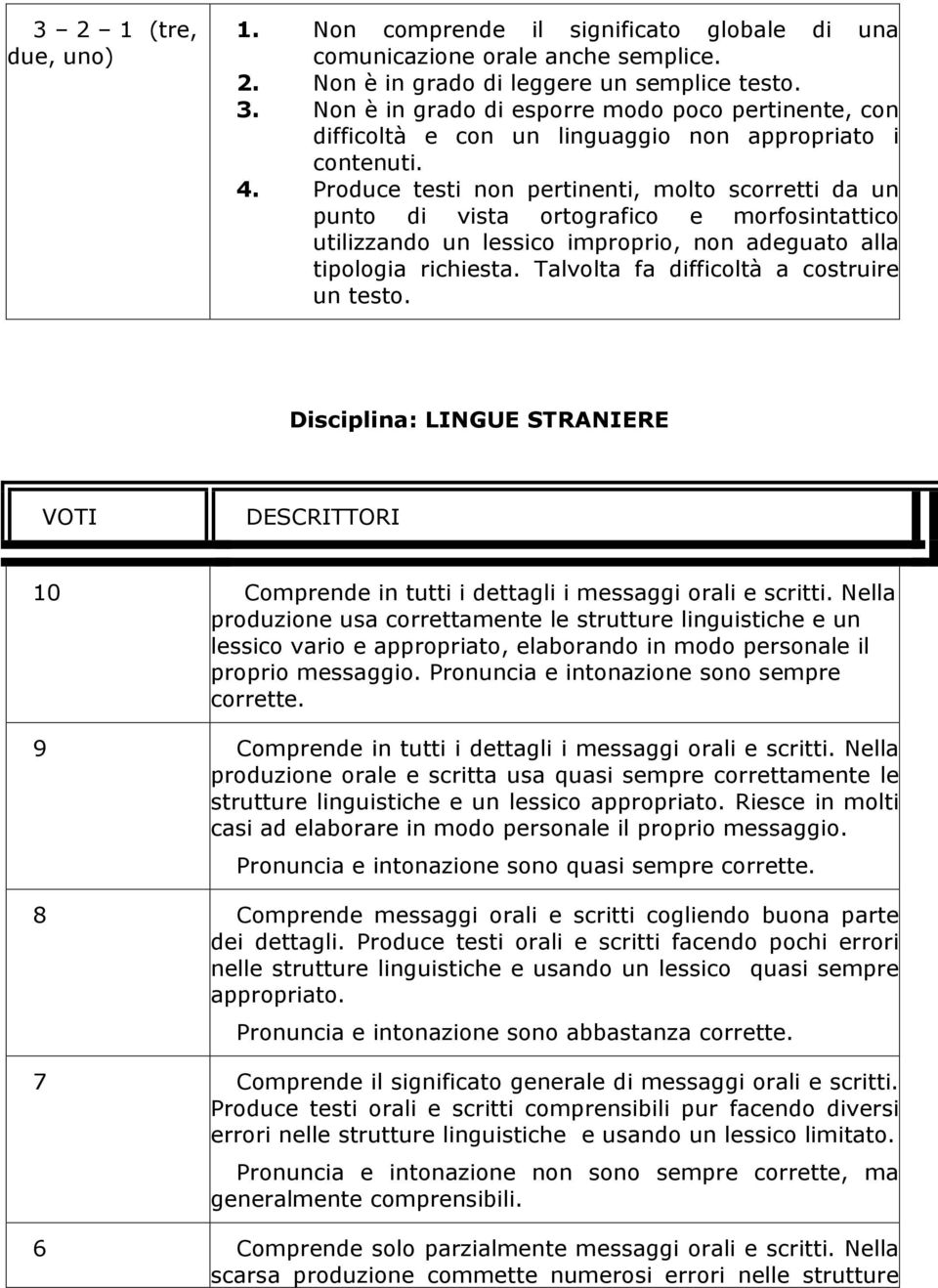 | 3 – 2 – 1 (tre, due, uno) | 1. Non comprende il significato globale di una comunicazione orale anche semplice. 2. Non è in grado di leggere un semplice testo. 3. Non è in grado di esporre modo poco pertinente, con difficoltà e con un linguaggio non appropriato i contenuti. 4. Produce testi non pertinenti, molto scorretti da un punto di vista ortografico e morfosintattico utilizzando un lessico improprio, non adeguato alla tipologia richiesta. Talvolta fa difficoltà a costruire un testo. |
|---|---|

Disciplina: LINGUE STRANIERE

| VOTI | DESCRITTORI |
|---|---|
| 10 | Comprende in tutti i dettagli i messaggi orali e scritti. Nella produzione usa correttamente le strutture linguistiche e un lessico vario e appropriato, elaborando in modo personale il proprio messaggio. Pronuncia e intonazione sono sempre corrette. |
| 9 | Comprende in tutti i dettagli i messaggi orali e scritti. Nella produzione orale e scritta usa quasi sempre correttamente le strutture linguistiche e un lessico appropriato. Riesce in molti casi ad elaborare in modo personale il proprio messaggio. Pronuncia e intonazione sono quasi sempre corrette. |
| 8 | Comprende messaggi orali e scritti cogliendo buona parte dei dettagli. Produce testi orali e scritti facendo pochi errori nelle strutture linguistiche e usando un lessico quasi sempre appropriato. Pronuncia e intonazione sono abbastanza corrette. |
| 7 | Comprende il significato generale di messaggi orali e scritti. Produce testi orali e scritti comprensibili pur facendo diversi errori nelle strutture linguistiche e usando un lessico limitato. Pronuncia e intonazione non sono sempre corrette, ma generalmente comprensibili. |
| 6 | Comprende solo parzialmente messaggi orali e scritti. Nella scarsa produzione commette numerosi errori nelle strutture |